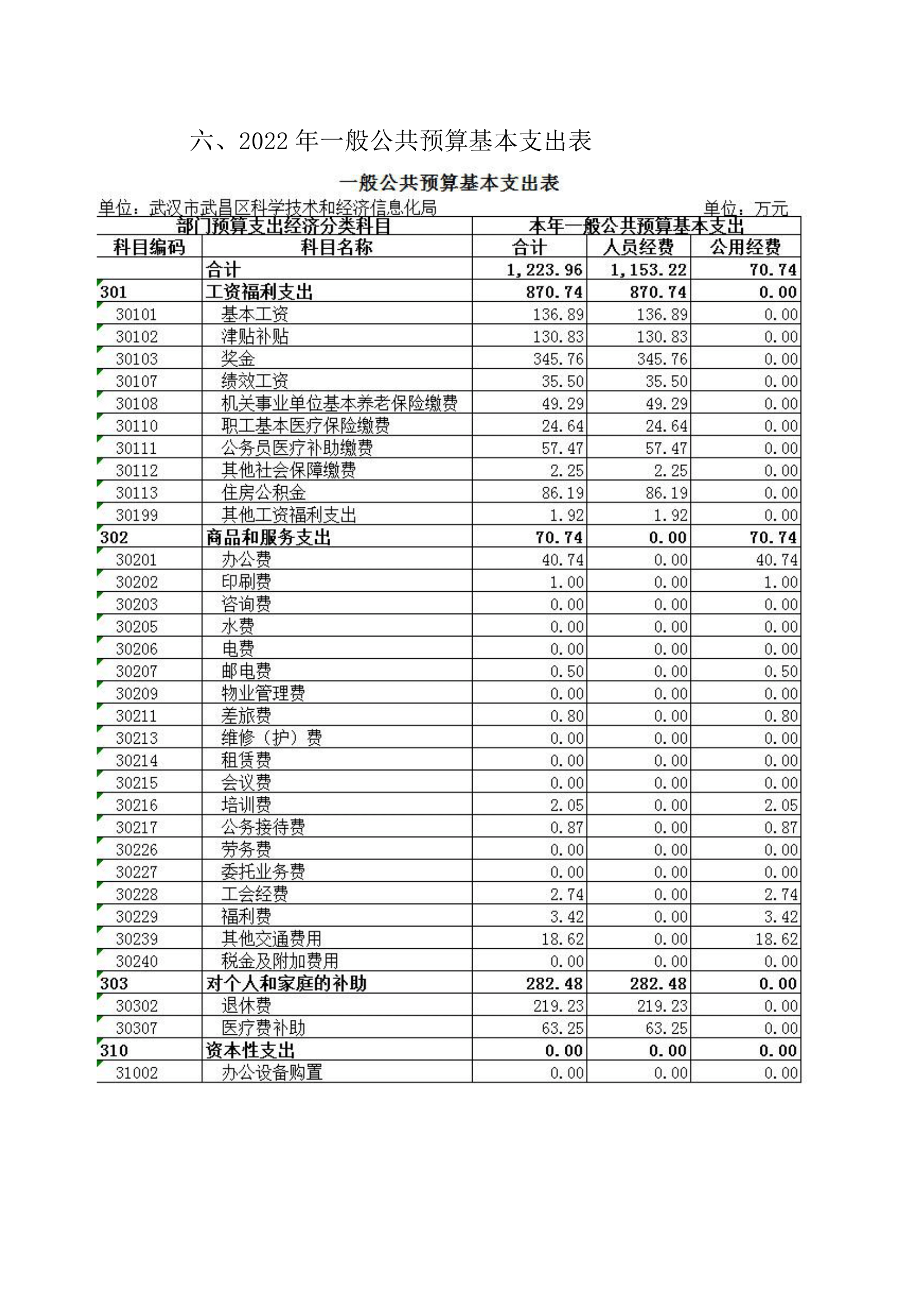 六、2022 年一般公共预算基本支出表

一般公共预算基本支出表

单位：武汉市武昌区科学技术和经济信息化局 单位：万元

| 部门预算支出经济分类科目 | | 本年一般公共预算基本支出 | | |
|---|---|---|---|---|
| 科目编码 | 科目名称 | 合计 | 人员经费 | 公用经费 |
| | 合计 | 1,223.96 | 1,153.22 | 70.74 |
| 301 | 工资福利支出 | 870.74 | 870.74 | 0.00 |
| 30101 | 基本工资 | 136.89 | 136.89 | 0.00 |
| 30102 | 津贴补贴 | 130.83 | 130.83 | 0.00 |
| 30103 | 奖金 | 345.76 | 345.76 | 0.00 |
| 30107 | 绩效工资 | 35.50 | 35.50 | 0.00 |
| 30108 | 机关事业单位基本养老保险缴费 | 49.29 | 49.29 | 0.00 |
| 30110 | 职工基本医疗保险缴费 | 24.64 | 24.64 | 0.00 |
| 30111 | 公务员医疗补助缴费 | 57.47 | 57.47 | 0.00 |
| 30112 | 其他社会保障缴费 | 2.25 | 2.25 | 0.00 |
| 30113 | 住房公积金 | 86.19 | 86.19 | 0.00 |
| 30199 | 其他工资福利支出 | 1.92 | 1.92 | 0.00 |
| 302 | 商品和服务支出 | 70.74 | 0.00 | 70.74 |
| 30201 | 办公费 | 40.74 | 0.00 | 40.74 |
| 30202 | 印刷费 | 1.00 | 0.00 | 1.00 |
| 30203 | 咨询费 | 0.00 | 0.00 | 0.00 |
| 30205 | 水费 | 0.00 | 0.00 | 0.00 |
| 30206 | 电费 | 0.00 | 0.00 | 0.00 |
| 30207 | 邮电费 | 0.50 | 0.00 | 0.50 |
| 30209 | 物业管理费 | 0.00 | 0.00 | 0.00 |
| 30211 | 差旅费 | 0.80 | 0.00 | 0.80 |
| 30213 | 维修（护）费 | 0.00 | 0.00 | 0.00 |
| 30214 | 租赁费 | 0.00 | 0.00 | 0.00 |
| 30215 | 会议费 | 0.00 | 0.00 | 0.00 |
| 30216 | 培训费 | 2.05 | 0.00 | 2.05 |
| 30217 | 公务接待费 | 0.87 | 0.00 | 0.87 |
| 30226 | 劳务费 | 0.00 | 0.00 | 0.00 |
| 30227 | 委托业务费 | 0.00 | 0.00 | 0.00 |
| 30228 | 工会经费 | 2.74 | 0.00 | 2.74 |
| 30229 | 福利费 | 3.42 | 0.00 | 3.42 |
| 30239 | 其他交通费用 | 18.62 | 0.00 | 18.62 |
| 30240 | 税金及附加费用 | 0.00 | 0.00 | 0.00 |
| 303 | 对个人和家庭的补助 | 282.48 | 282.48 | 0.00 |
| 30302 | 退休费 | 219.23 | 219.23 | 0.00 |
| 30307 | 医疗费补助 | 63.25 | 63.25 | 0.00 |
| 310 | 资本性支出 | 0.00 | 0.00 | 0.00 |
| 31002 | 办公设备购置 | 0.00 | 0.00 | 0.00 |